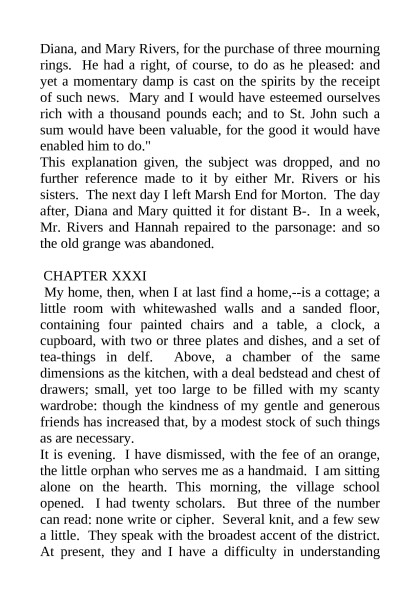 Diana, and Mary Rivers, for the purchase of three mourning rings. He had a right, of course, to do as he pleased: and yet a momentary damp is cast on the spirits by the receipt of such news. Mary and I would have esteemed ourselves rich with a thousand pounds each; and to St. John such a sum would have been valuable, for the good it would have enabled him to do."

This explanation given, the subject was dropped, and no further reference made to it by either Mr. Rivers or his sisters. The next day I left Marsh End for Morton. The day after, Diana and Mary quitted it for distant B-. In a week, Mr. Rivers and Hannah repaired to the parsonage: and so the old grange was abandoned.

CHAPTER XXXI

My home, then, when I at last find a home,--is a cottage; a little room with whitewashed walls and a sanded floor, containing four painted chairs and a table, a clock, a cupboard, with two or three plates and dishes, and a set of tea-things in delf. Above, a chamber of the same dimensions as the kitchen, with a deal bedstead and chest of drawers; small, yet too large to be filled with my scanty wardrobe: though the kindness of my gentle and generous friends has increased that, by a modest stock of such things as are necessary.

It is evening. I have dismissed, with the fee of an orange, the little orphan who serves me as a handmaid. I am sitting alone on the hearth. This morning, the village school opened. I had twenty scholars. But three of the number can read: none write or cipher. Several knit, and a few sew a little. They speak with the broadest accent of the district. At present, they and I have a difficulty in understanding